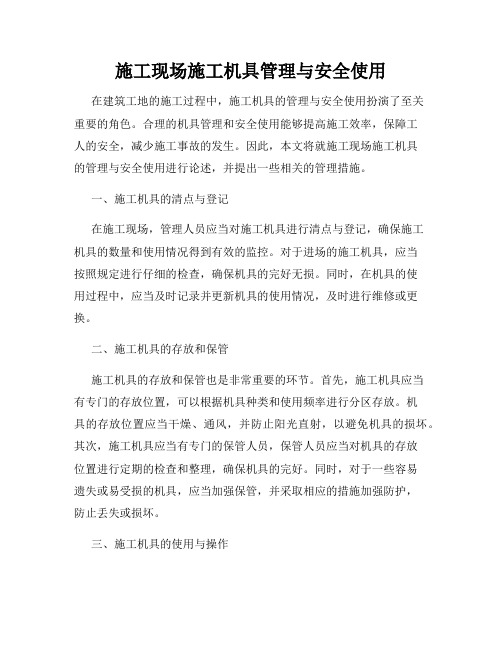 施工现场施工机具管理与安全使用

在建筑工地的施工过程中，施工机具的管理与安全使用扮演了至关重要的角色。合理的机具管理和安全使用能够提高施工效率，保障工人的安全，减少施工事故的发生。因此，本文将就施工现场施工机具的管理与安全使用进行论述，并提出一些相关的管理措施。

一、施工机具的清点与登记

在施工现场，管理人员应当对施工机具进行清点与登记，确保施工机具的数量和使用情况得到有效的监控。对于进场的施工机具，应当按照规定进行仔细的检查，确保机具的完好无损。同时，在机具的使用过程中，应当及时记录并更新机具的使用情况，及时进行维修或更换。

二、施工机具的存放和保管

施工机具的存放和保管也是非常重要的环节。首先，施工机具应当有专门的存放位置，可以根据机具种类和使用频率进行分区存放。机具的存放位置应当干燥、通风，并防止阳光直射，以避免机具的损坏。其次，施工机具应当有专门的保管人员，保管人员应当对机具的存放位置进行定期的检查和整理，确保机具的完好。同时，对于一些容易遗失或易受损的机具，应当加强保管，并采取相应的措施加强防护，防止丢失或损坏。

三、施工机具的使用与操作